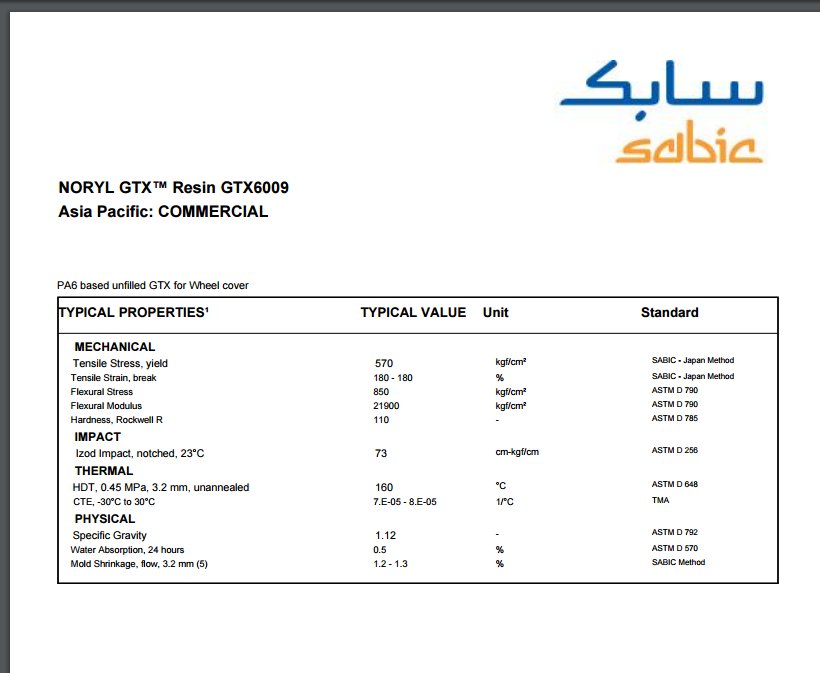 سابك
sabic

NORYL GTX™ Resin GTX6009
Asia Pacific: COMMERCIAL

PA6 based unfilled GTX for Wheel cover

| TYPICAL PROPERTIES¹ | TYPICAL VALUE | Unit | Standard |
|---|---|---|---|
| MECHANICAL | | | |
| Tensile Stress, yield | 570 | kgf/cm² | SABIC - Japan Method |
| Tensile Strain, break | 180 - 180 | % | SABIC - Japan Method |
| Flexural Stress | 850 | kgf/cm² | ASTM D 790 |
| Flexural Modulus | 21900 | kgf/cm² | ASTM D 790 |
| Hardness, Rockwell R | 110 | - | ASTM D 785 |
| IMPACT | | | |
| Izod Impact, notched, 23°C | 73 | cm-kgf/cm | ASTM D 256 |
| THERMAL | | | |
| HDT, 0.45 MPa, 3.2 mm, unannealed | 160 | °C | ASTM D 648 |
| CTE, -30°C to 30°C | 7.E-05 - 8.E-05 | 1/°C | TMA |
| PHYSICAL | | | |
| Specific Gravity | 1.12 | - | ASTM D 792 |
| Water Absorption, 24 hours | 0.5 | % | ASTM D 570 |
| Mold Shrinkage, flow, 3.2 mm (5) | 1.2 - 1.3 | % | SABIC Method |